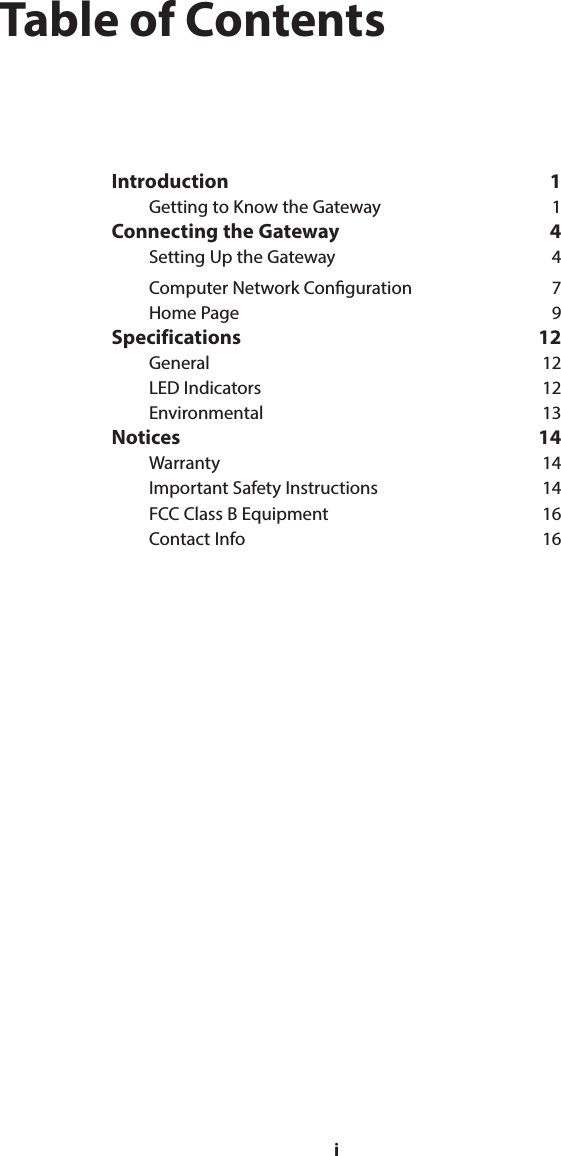 Table of Contents

Introduction 1
Getting to Know the Gateway 1
Connecting the Gateway 4
Setting Up the Gateway 4
Computer Network Configuration 7
Home Page 9
Specifications 12
General 12
LED Indicators 12
Environmental 13
Notices 14
Warranty 14
Important Safety Instructions 14
FCC Class B Equipment 16
Contact Info 16

i